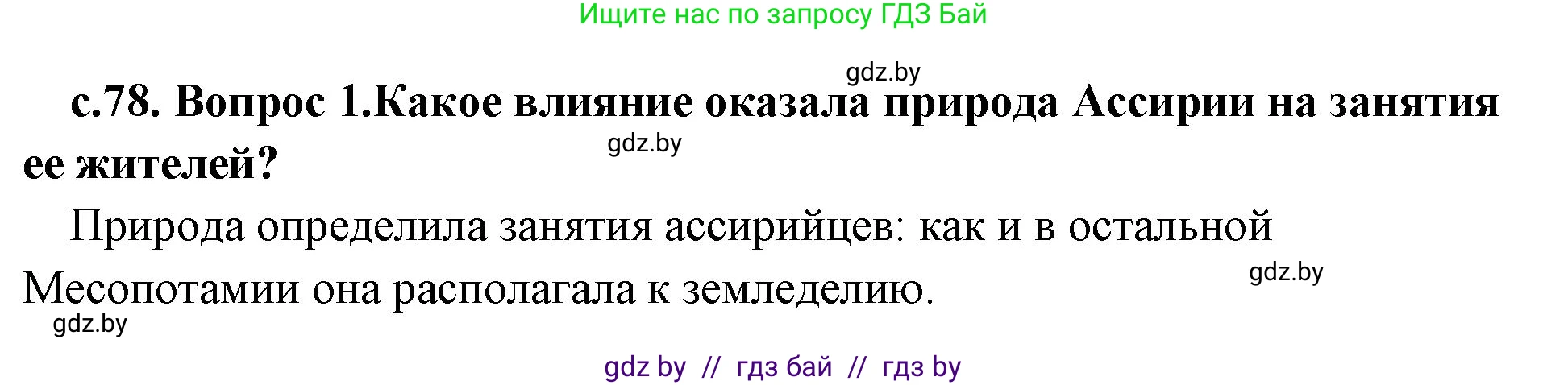 Ищите нас по запросу ГДЗ Бай

gdz.by

с.78. Вопрос 1.Какое влияние оказала природа Ассирии на занятия ее жителей?

gdz.by

Природа определила занятия ассирийцев: как и в остальной Месопотамии она располагала к земледелию.

gdz.by

gdz.by

gdz by // гдз бай // гдз by